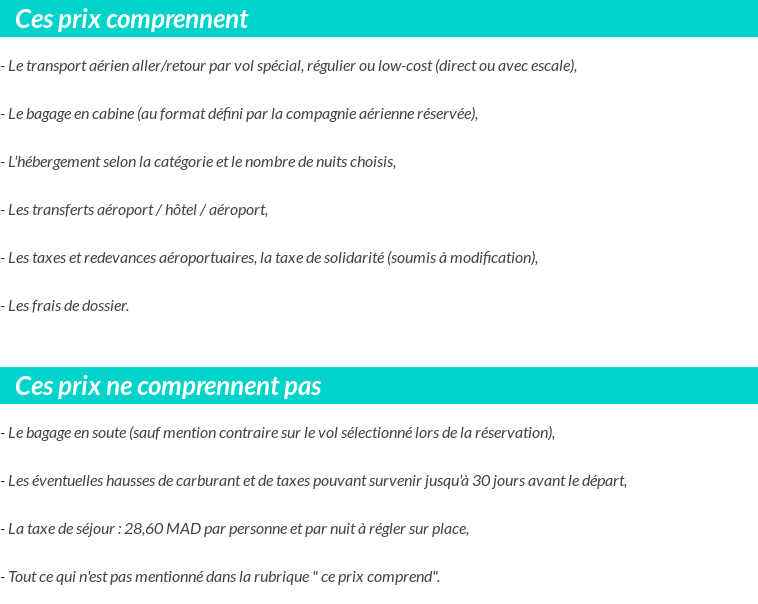 Ces prix comprennent

- Le transport aérien aller/retour par vol spécial, régulier ou low-cost (direct ou avec escale),

- Le bagage en cabine (au format défini par la compagnie aérienne réservée),

- L'hébergement selon la catégorie et le nombre de nuits choisis,

- Les transferts aéroport / hôtel / aéroport,

- Les taxes et redevances aéroportuaires, la taxe de solidarité (soumis à modification),

- Les frais de dossier.

Ces prix ne comprennent pas

- Le bagage en soute (sauf mention contraire sur le vol sélectionné lors de la réservation),

- Les éventuelles hausses de carburant et de taxes pouvant survenir jusqu'à 30 jours avant le départ,

- La taxe de séjour : 28,60 MAD par personne et par nuit à régler sur place,

- Tout ce qui n'est pas mentionné dans la rubrique " ce prix comprend".